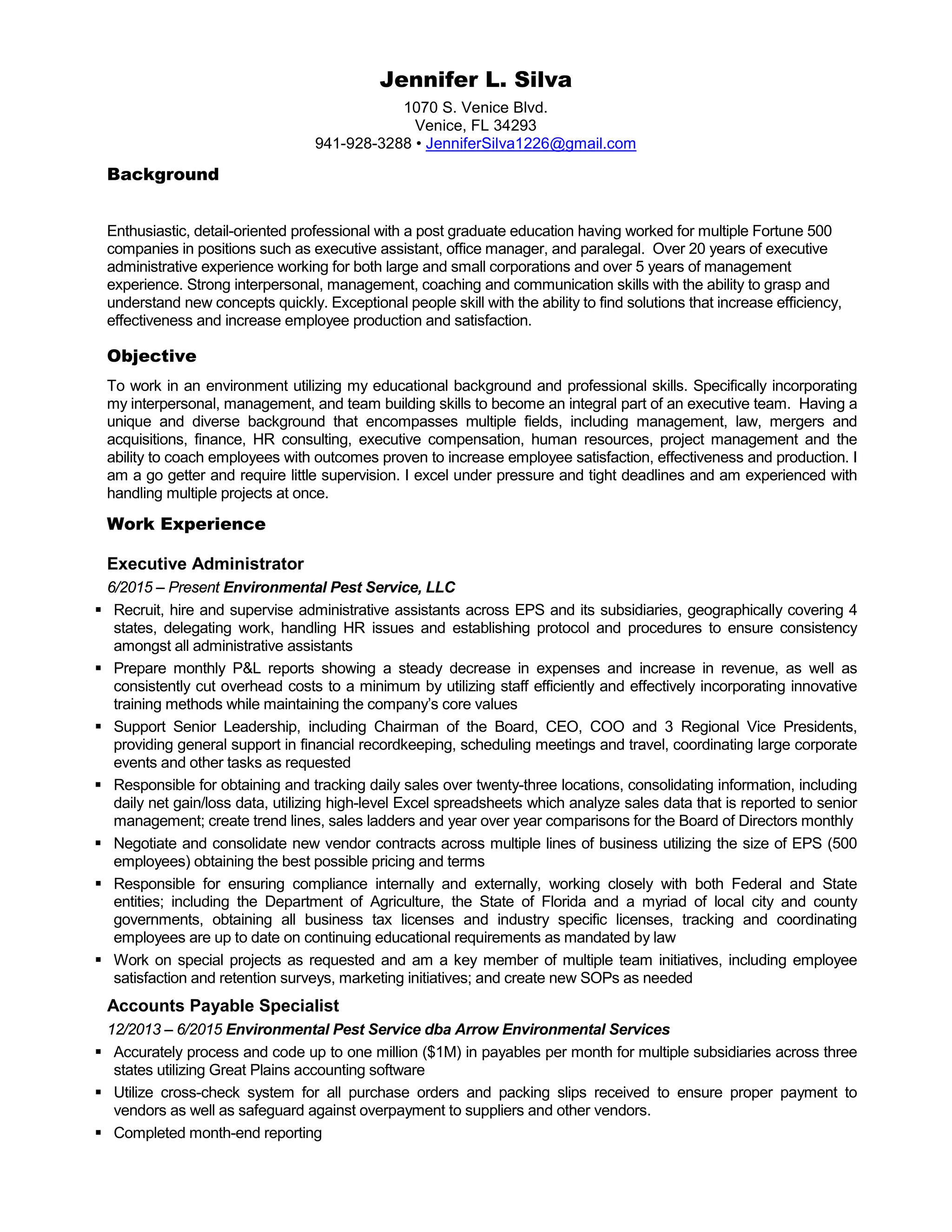 Jennifer L. Silva
1070 S. Venice Blvd.
Venice, FL 34293
941-928-3288 • JenniferSilva1226@gmail.com

Background

Enthusiastic, detail-oriented professional with a post graduate education having worked for multiple Fortune 500 companies in positions such as executive assistant, office manager, and paralegal. Over 20 years of executive administrative experience working for both large and small corporations and over 5 years of management experience. Strong interpersonal, management, coaching and communication skills with the ability to grasp and understand new concepts quickly. Exceptional people skill with the ability to find solutions that increase efficiency, effectiveness and increase employee production and satisfaction.

Objective

To work in an environment utilizing my educational background and professional skills. Specifically incorporating my interpersonal, management, and team building skills to become an integral part of an executive team. Having a unique and diverse background that encompasses multiple fields, including management, law, mergers and acquisitions, finance, HR consulting, executive compensation, human resources, project management and the ability to coach employees with outcomes proven to increase employee satisfaction, effectiveness and production. I am a go getter and require little supervision. I excel under pressure and tight deadlines and am experienced with handling multiple projects at once.

Work Experience

Executive Administrator
6/2015 – Present Environmental Pest Service, LLC
▪ Recruit, hire and supervise administrative assistants across EPS and its subsidiaries, geographically covering 4 states, delegating work, handling HR issues and establishing protocol and procedures to ensure consistency amongst all administrative assistants
▪ Prepare monthly P&L reports showing a steady decrease in expenses and increase in revenue, as well as consistently cut overhead costs to a minimum by utilizing staff efficiently and effectively incorporating innovative training methods while maintaining the company's core values
▪ Support Senior Leadership, including Chairman of the Board, CEO, COO and 3 Regional Vice Presidents, providing general support in financial recordkeeping, scheduling meetings and travel, coordinating large corporate events and other tasks as requested
▪ Responsible for obtaining and tracking daily sales over twenty-three locations, consolidating information, including daily net gain/loss data, utilizing high-level Excel spreadsheets which analyze sales data that is reported to senior management; create trend lines, sales ladders and year over year comparisons for the Board of Directors monthly
▪ Negotiate and consolidate new vendor contracts across multiple lines of business utilizing the size of EPS (500 employees) obtaining the best possible pricing and terms
▪ Responsible for ensuring compliance internally and externally, working closely with both Federal and State entities; including the Department of Agriculture, the State of Florida and a myriad of local city and county governments, obtaining all business tax licenses and industry specific licenses, tracking and coordinating employees are up to date on continuing educational requirements as mandated by law
▪ Work on special projects as requested and am a key member of multiple team initiatives, including employee satisfaction and retention surveys, marketing initiatives; and create new SOPs as needed

Accounts Payable Specialist
12/2013 – 6/2015 Environmental Pest Service dba Arrow Environmental Services
▪ Accurately process and code up to one million ($1M) in payables per month for multiple subsidiaries across three states utilizing Great Plains accounting software
▪ Utilize cross-check system for all purchase orders and packing slips received to ensure proper payment to vendors as well as safeguard against overpayment to suppliers and other vendors.
▪ Completed month-end reporting